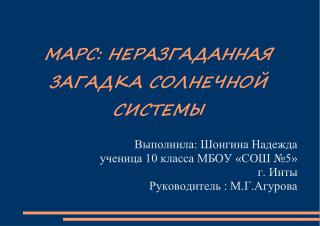 МАРС: НЕРАЗГАДАННАЯ ЗАГАДКА СОЛНЕЧНОЙ СИСТЕМЫ

Выполнила: Шонгина Надежда
ученица 10 класса МБОУ «СОШ №5»
г. Инты
Руководитель : М.Г.Агурова